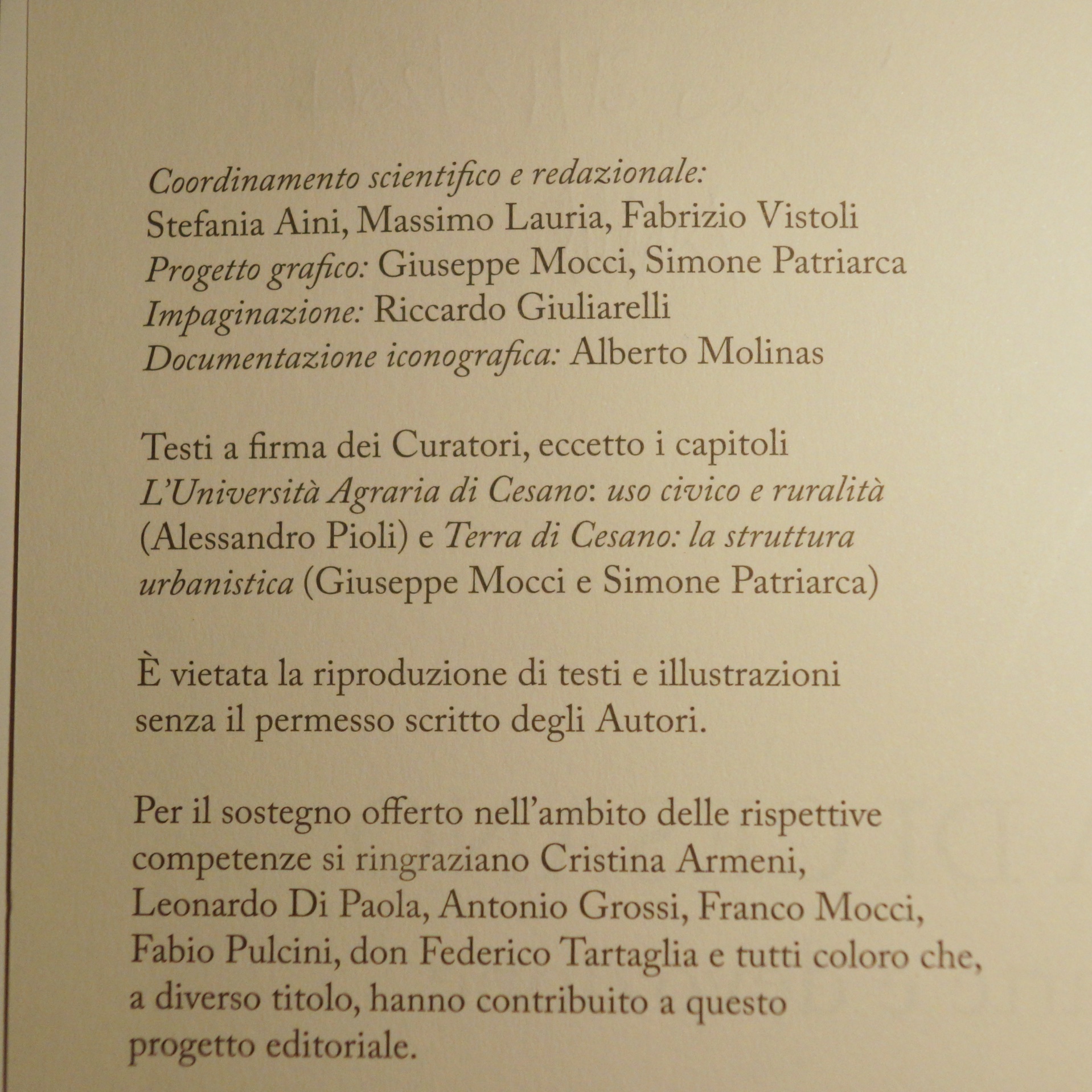 Coordinamento scientifico e redazionale:
Stefania Aini, Massimo Lauria, Fabrizio Vistoli
Progetto grafico: Giuseppe Mocci, Simone Patriarca
Impaginazione: Riccardo Giuliarelli
Documentazione iconografica: Alberto Molinas

Testi a firma dei Curatori, eccetto i capitoli L'Università Agraria di Cesano: uso civico e ruralità (Alessandro Pioli) e Terra di Cesano: la struttura urbanistica (Giuseppe Mocci e Simone Patriarca)

È vietata la riproduzione di testi e illustrazioni senza il permesso scritto degli Autori.

Per il sostegno offerto nell'ambito delle rispettive competenze si ringraziano Cristina Armeni, Leonardo Di Paola, Antonio Grossi, Franco Mocci, Fabio Pulcini, don Federico Tartaglia e tutti coloro che, a diverso titolo, hanno contribuito a questo progetto editoriale.